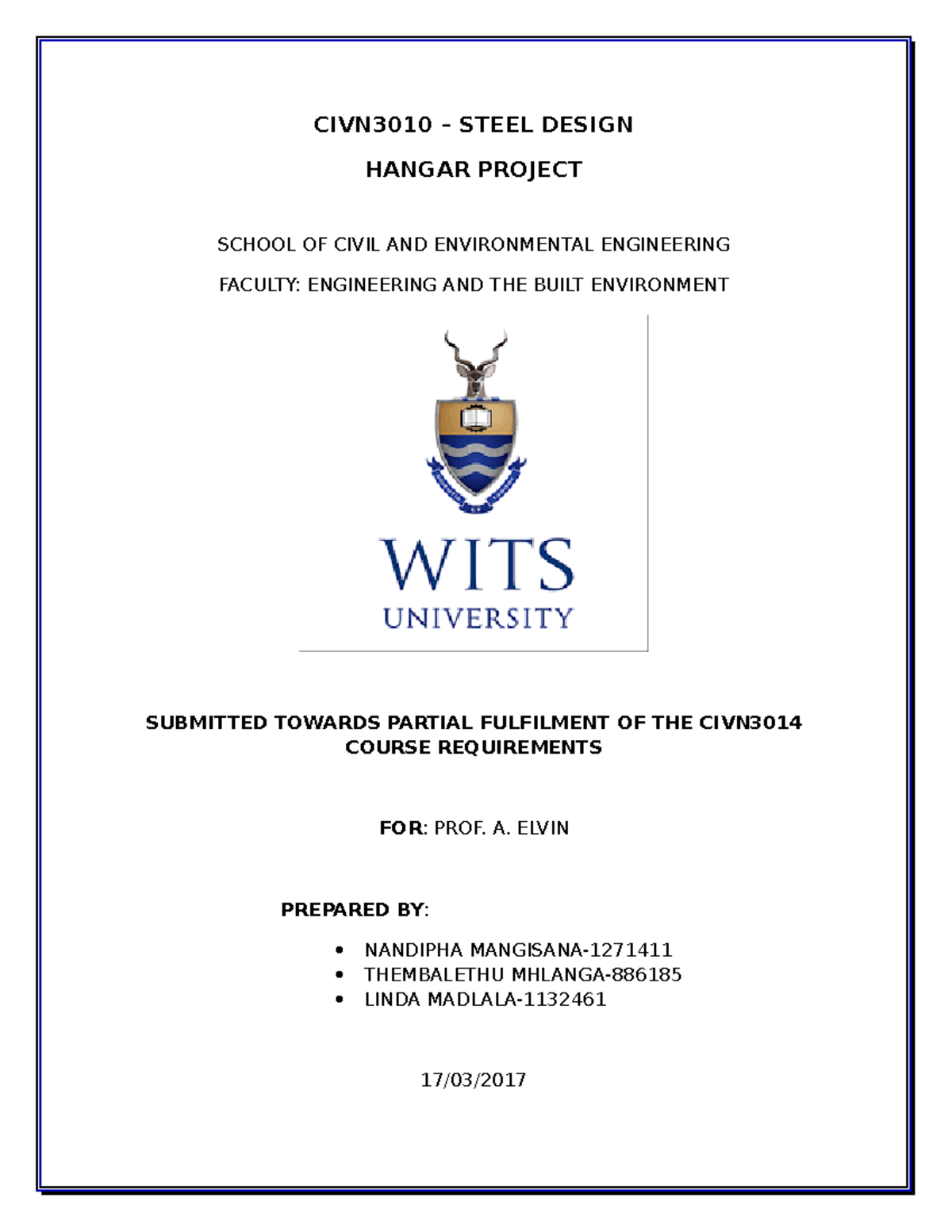 CIVN3010 – STEEL DESIGN

HANGAR PROJECT

SCHOOL OF CIVIL AND ENVIRONMENTAL ENGINEERING

FACULTY: ENGINEERING AND THE BUILT ENVIRONMENT

WITS
UNIVERSITY

SUBMITTED TOWARDS PARTIAL FULFILMENT OF THE CIVN3014 COURSE REQUIREMENTS

FOR: PROF. A. ELVIN

PREPARED BY:

• NANDIPHA MANGISANA-1271411
• THEMBALETHU MHLANGA-886185
• LINDA MADLALA-1132461

17/03/2017